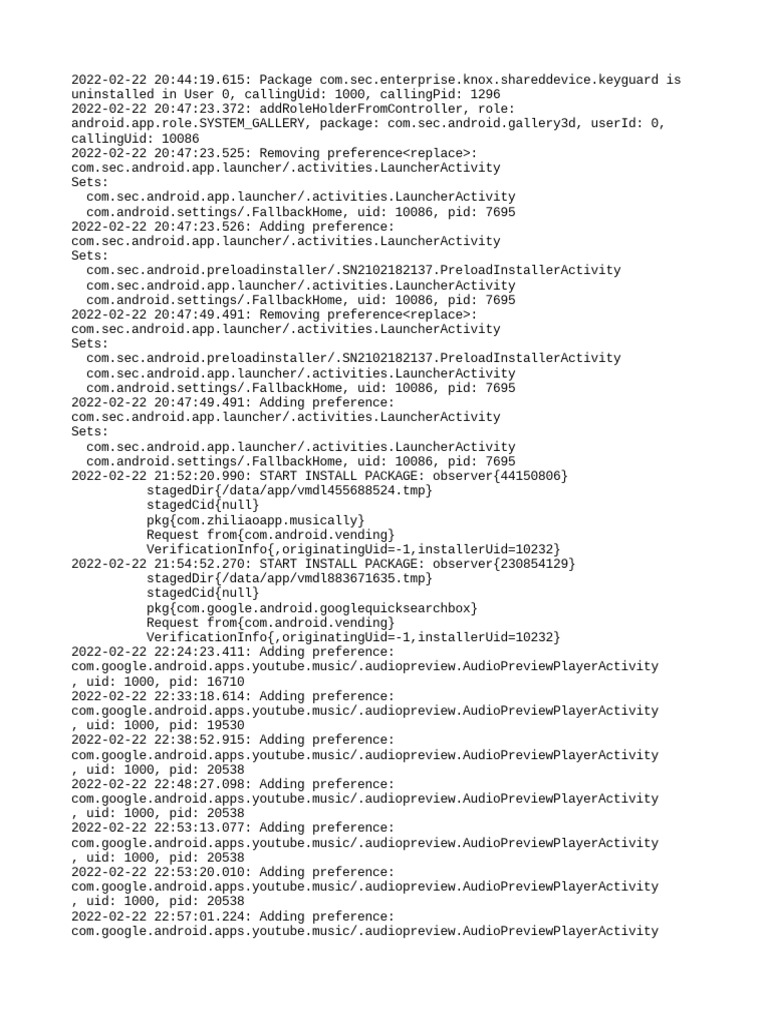 2022-02-22 20:44:19.615: Package com.sec.enterprise.knox.shareddevice.keyguard is uninstalled in User 0, callingUid: 1000, callingPid: 1296
2022-02-22 20:47:23.372: addRoleHolderFromController, role: android.app.role.SYSTEM_GALLERY, package: com.sec.android.gallery3d, userId: 0, callingUid: 10086
2022-02-22 20:47:23.525: Removing preference<replace>: com.sec.android.app.launcher/.activities.LauncherActivity
Sets:
  com.sec.android.app.launcher/.activities.LauncherActivity
  com.android.settings/.FallbackHome, uid: 10086, pid: 7695
2022-02-22 20:47:23.526: Adding preference: com.sec.android.app.launcher/.activities.LauncherActivity
Sets:
  com.sec.android.preloadinstaller/.SN2102182137.PreloadInstallerActivity
  com.sec.android.app.launcher/.activities.LauncherActivity
  com.android.settings/.FallbackHome, uid: 10086, pid: 7695
2022-02-22 20:47:49.491: Removing preference<replace>: com.sec.android.app.launcher/.activities.LauncherActivity
Sets:
  com.sec.android.preloadinstaller/.SN2102182137.PreloadInstallerActivity
  com.sec.android.app.launcher/.activities.LauncherActivity
  com.android.settings/.FallbackHome, uid: 10086, pid: 7695
2022-02-22 20:47:49.491: Adding preference: com.sec.android.app.launcher/.activities.LauncherActivity
Sets:
  com.sec.android.app.launcher/.activities.LauncherActivity
  com.android.settings/.FallbackHome, uid: 10086, pid: 7695
2022-02-22 21:52:20.990: START INSTALL PACKAGE: observer{44150806}
          stagedDir{/data/app/vmdl455688524.tmp}
          stagedCid{null}
          pkg{com.zhiliaoapp.musically}
          Request from{com.android.vending}
          VerificationInfo{,originatingUid=-1,installerUid=10232}
2022-02-22 21:54:52.270: START INSTALL PACKAGE: observer{230854129}
          stagedDir{/data/app/vmdl883671635.tmp}
          stagedCid{null}
          pkg{com.google.android.googlequicksearchbox}
          Request from{com.android.vending}
          VerificationInfo{,originatingUid=-1,installerUid=10232}
2022-02-22 22:24:23.411: Adding preference: com.google.android.apps.youtube.music/.audiopreview.AudioPreviewPlayerActivity
, uid: 1000, pid: 16710
2022-02-22 22:33:18.614: Adding preference: com.google.android.apps.youtube.music/.audiopreview.AudioPreviewPlayerActivity
, uid: 1000, pid: 19530
2022-02-22 22:38:52.915: Adding preference: com.google.android.apps.youtube.music/.audiopreview.AudioPreviewPlayerActivity
, uid: 1000, pid: 20538
2022-02-22 22:48:27.098: Adding preference: com.google.android.apps.youtube.music/.audiopreview.AudioPreviewPlayerActivity
, uid: 1000, pid: 20538
2022-02-22 22:53:13.077: Adding preference: com.google.android.apps.youtube.music/.audiopreview.AudioPreviewPlayerActivity
, uid: 1000, pid: 20538
2022-02-22 22:53:20.010: Adding preference: com.google.android.apps.youtube.music/.audiopreview.AudioPreviewPlayerActivity
, uid: 1000, pid: 20538
2022-02-22 22:57:01.224: Adding preference: com.google.android.apps.youtube.music/.audiopreview.AudioPreviewPlayerActivity